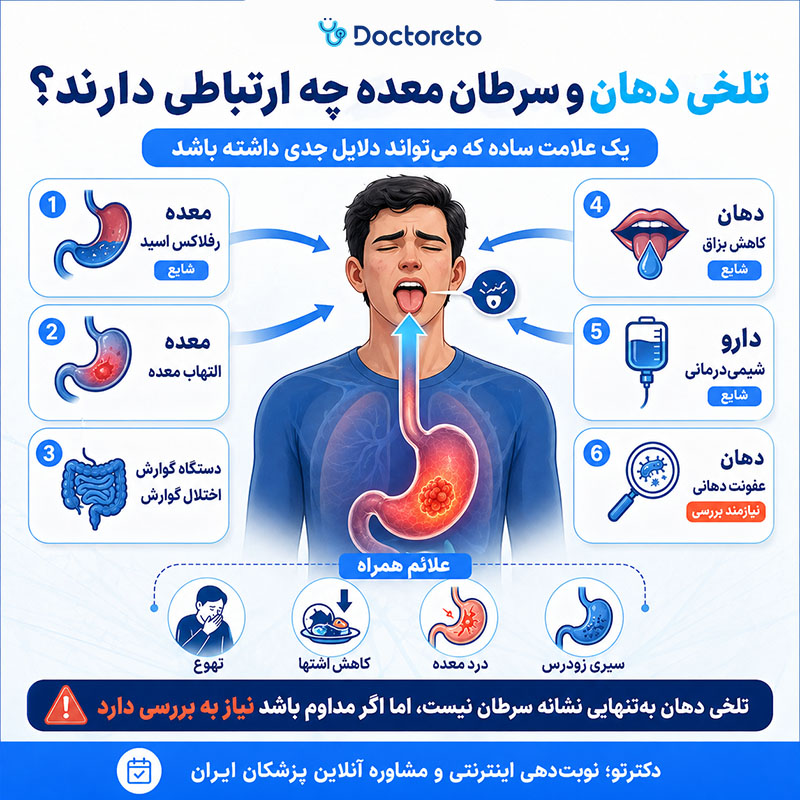 Doctoreto

تلخی دهان و سرطان معده چه ارتباطی دارند؟

یک علامت ساده که می‌تواند دلایل جدی داشته باشد

1
معده
رفلاکس اسید
شایع

2
معده
التهاب معده

3
دستگاه گوارش
اختلال گوارش

4
دهان
کاهش بزاق
شایع

5
دارو
شیمی‌درمانی
شایع

6
دهان
عفونت دهانی
نیازمند بررسی

علائم همراه

سیری زودرس
درد معده
کاهش اشتها
تهوع

تلخی دهان به‌تنهایی نشانه سرطان نیست، اما اگر مداوم باشد نیاز به بررسی دارد

دکترتو؛ نوبت‌دهی اینترنتی و مشاوره آنلاین پزشکان ایران